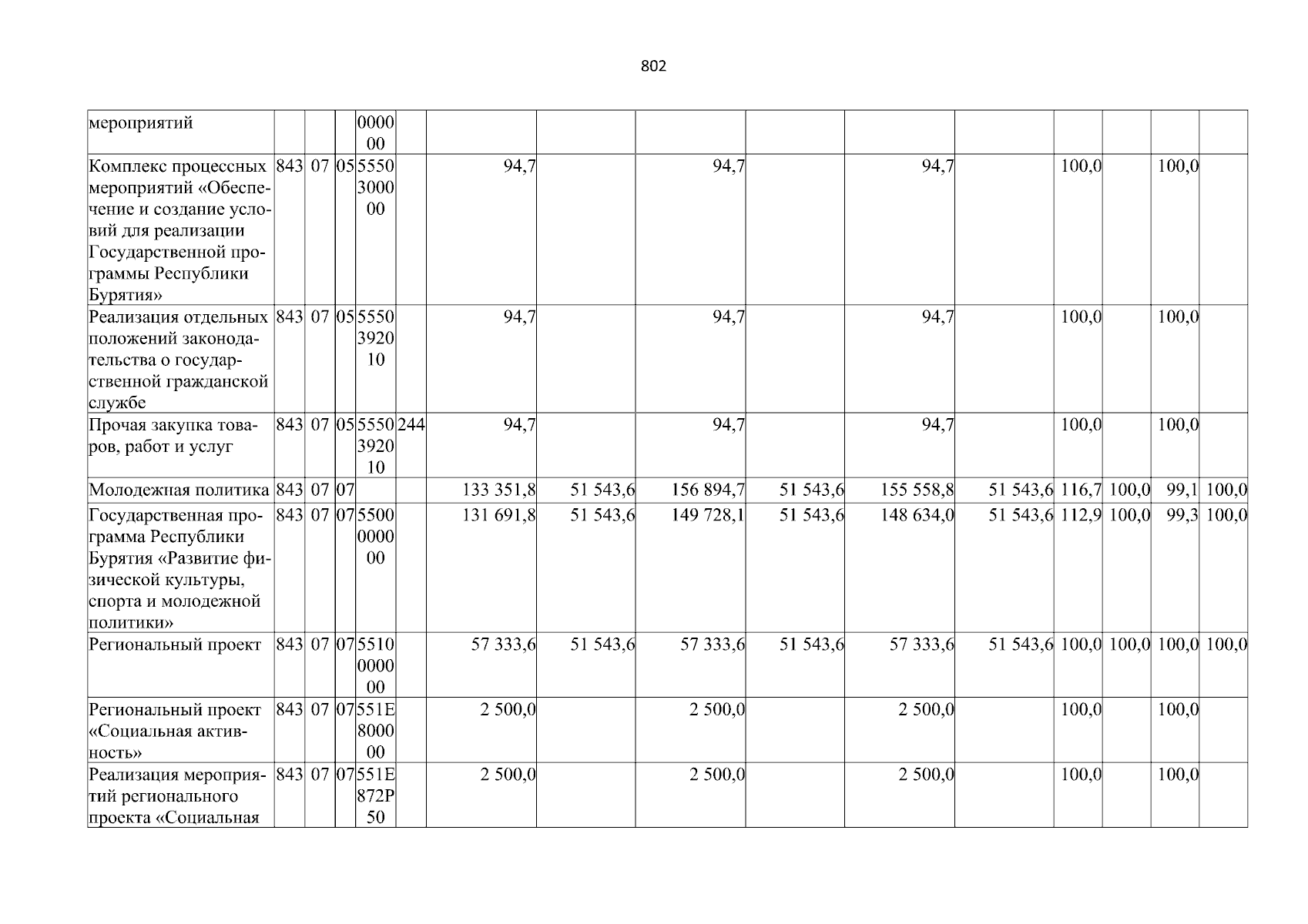 802

| мероприятий | | | | 000000 | | | | | | | | | | | |
|---|---|---|---|---|---|---|---|---|---|---|---|---|---|---|---|
| Комплекс процессных мероприятий «Обеспечение и создание условий для реализации Государственной программы Республики Бурятия» | 843 | 07 | 05 | 5550300000 | | 94,7 | | 94,7 | | 94,7 | | 100,0 | | 100,0 | |
| Реализация отдельных положений законодательства о государственной гражданской службе | 843 | 07 | 05 | 5550392010 | | 94,7 | | 94,7 | | 94,7 | | 100,0 | | 100,0 | |
| Прочая закупка товаров, работ и услуг | 843 | 07 | 05 | 5550392010 | 244 | 94,7 | | 94,7 | | 94,7 | | 100,0 | | 100,0 | |
| Молодежная политика | 843 | 07 | 07 | | | 133 351,8 | 51 543,6 | 156 894,7 | 51 543,6 | 155 558,8 | 51 543,6 | 116,7 | 100,0 | 99,1 | 100,0 |
| Государственная программа Республики Бурятия «Развитие физической культуры, спорта и молодежной политики» | 843 | 07 | 07 | 5500000000 | | 131 691,8 | 51 543,6 | 149 728,1 | 51 543,6 | 148 634,0 | 51 543,6 | 112,9 | 100,0 | 99,3 | 100,0 |
| Региональный проект | 843 | 07 | 07 | 5510000000 | | 57 333,6 | 51 543,6 | 57 333,6 | 51 543,6 | 57 333,6 | 51 543,6 | 100,0 | 100,0 | 100,0 | 100,0 |
| Региональный проект «Социальная активность» | 843 | 07 | 07 | 551E800000 | | 2 500,0 | | 2 500,0 | | 2 500,0 | | 100,0 | | 100,0 | |
| Реализация мероприятий регионального проекта «Социальная | 843 | 07 | 07 | 551E872P50 | | 2 500,0 | | 2 500,0 | | 2 500,0 | | 100,0 | | 100,0 | |